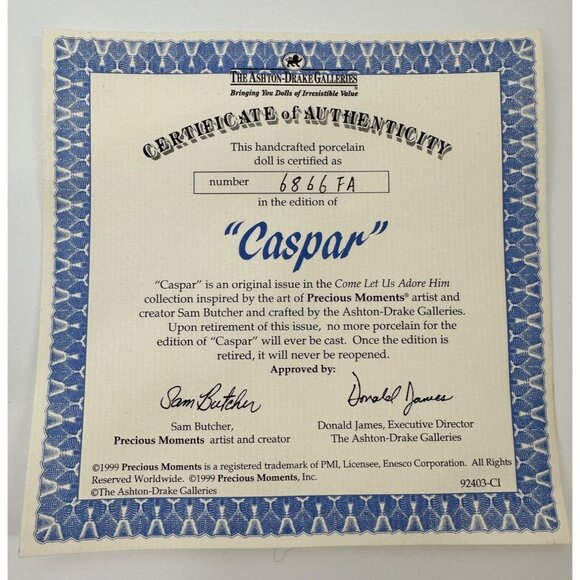 THE ASHTON-DRAKE GALLERIES
Bringing You Dolls of Irresistible Value

CERTIFICATE of AUTHENTICITY

This handcrafted porcelain doll is certified as

number 6866 FA

in the edition of

"Caspar"

"Caspar" is an original issue in the Come Let Us Adore Him collection inspired by the art of Precious Moments® artist and creator Sam Butcher and crafted by the Ashton-Drake Galleries. Upon retirement of this issue, no more porcelain for the edition of "Caspar" will ever be cast. Once the edition is retired, it will never be reopened.

Approved by:

Sam Butcher

Sam Butcher,
Precious Moments artist and creator

Donald James

Donald James, Executive Director
The Ashton-Drake Galleries

©1999 Precious Moments is a registered trademark of PMI, Licensee, Enesco Corporation. All Rights Reserved Worldwide. ©1999 Precious Moments, Inc.
©The Ashton-Drake Galleries

92403-CI